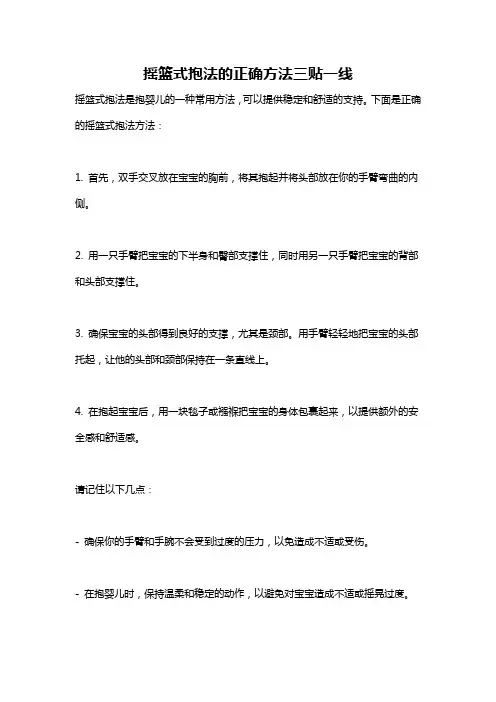 摇篮式抱法的正确方法三贴一线

摇篮式抱法是抱婴儿的一种常用方法，可以提供稳定和舒适的支持。下面是正确的摇篮式抱法方法：

1. 首先，双手交叉放在宝宝的胸前，将其抱起并将头部放在你的手臂弯曲的内侧。

2. 用一只手臂把宝宝的下半身和臀部支撑住，同时用另一只手臂把宝宝的背部和头部支撑住。

3. 确保宝宝的头部得到良好的支撑，尤其是颈部。用手臂轻轻地把宝宝的头部托起，让他的头部和颈部保持在一条直线上。

4. 在抱起宝宝后，用一块毯子或襁褓把宝宝的身体包裹起来，以提供额外的安全感和舒适感。

请记住以下几点：

- 确保你的手臂和手腕不会受到过度的压力，以免造成不适或受伤。

- 在抱婴儿时，保持温柔和稳定的动作，以避免对宝宝造成不适或摇晃过度。